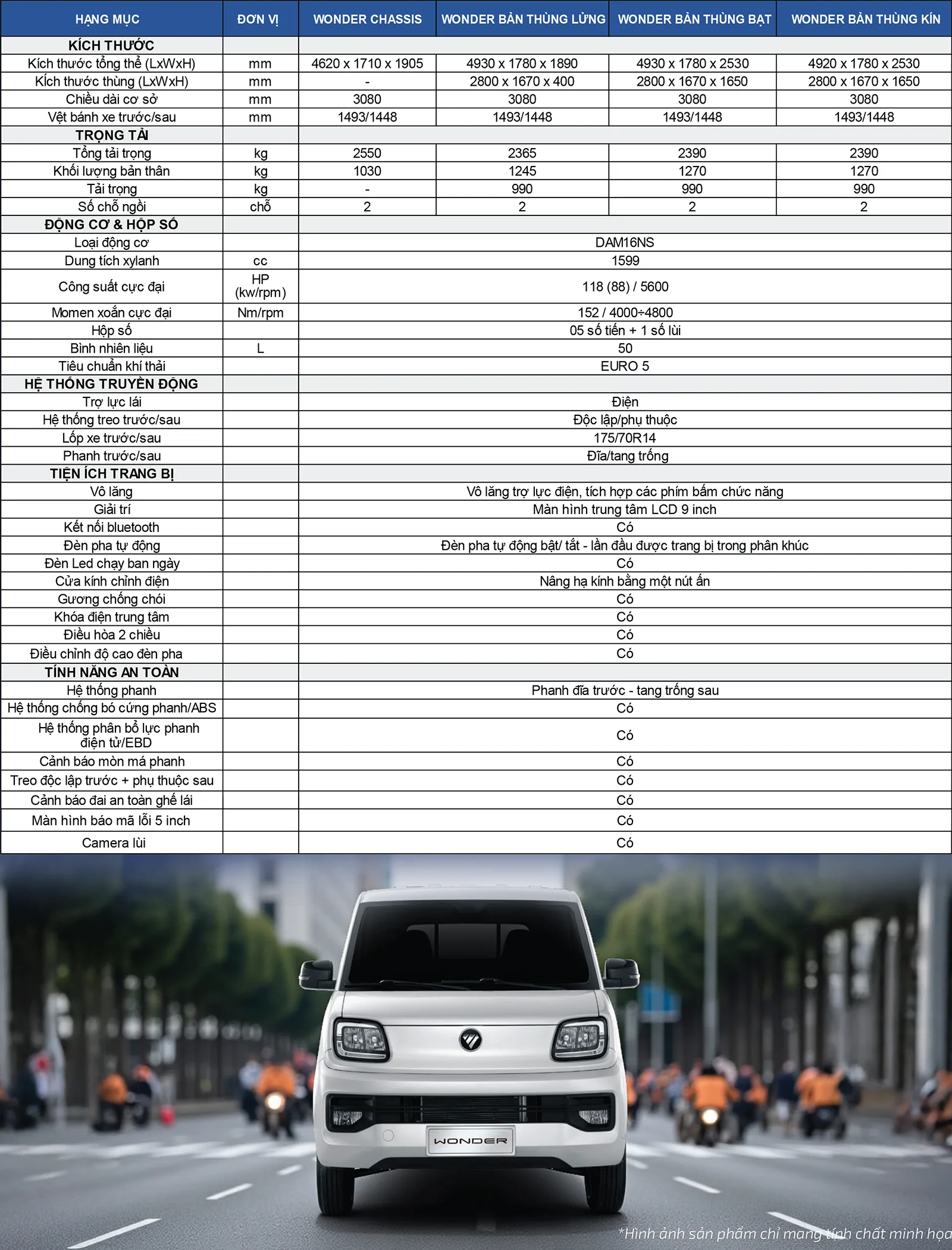 | HẠNG MỤC | ĐƠN VỊ | WONDER CHASSIS | WONDER BẢN THÙNG LỬNG | WONDER BẢN THÙNG BẠT | WONDER BẢN THÙNG KÍN |
|---|---|---|---|---|---|
| KÍCH THƯỚC | | | | | |
| Kích thước tổng thể (LxWxH) | mm | 4620 x 1710 x 1905 | 4930 x 1780 x 1890 | 4930 x 1780 x 2530 | 4920 x 1780 x 2530 |
| Kích thước thùng (LxWxH) | mm | - | 2800 x 1670 x 400 | 2800 x 1670 x 1650 | 2800 x 1670 x 1650 |
| Chiều dài cơ sở | mm | 3080 | 3080 | 3080 | 3080 |
| Vệt bánh xe trước/sau | mm | 1493/1448 | 1493/1448 | 1493/1448 | 1493/1448 |
| TRỌNG TẢI | | | | | |
| Tổng tải trọng | kg | 2550 | 2365 | 2390 | 2390 |
| Khối lượng bản thân | kg | 1030 | 1245 | 1270 | 1270 |
| Tải trọng | kg | - | 990 | 990 | 990 |
| Số chỗ ngồi | chỗ | 2 | 2 | 2 | 2 |
| ĐỘNG CƠ & HỘP SỐ | | | | | |
| Loại động cơ | | DAM16NS | | | |
| Dung tích xylanh | cc | 1599 | | | |
| Công suất cực đại | HP (kw/rpm) | 118 (88) / 5600 | | | |
| Momen xoắn cực đại | Nm/rpm | 152 / 4000÷4800 | | | |
| Hộp số | | 05 số tiến + 1 số lùi | | | |
| Bình nhiên liệu | L | 50 | | | |
| Tiêu chuẩn khí thải | | EURO 5 | | | |
| HỆ THỐNG TRUYỀN ĐỘNG | | | | | |
| Trợ lực lái | | Điện | | | |
| Hệ thống treo trước/sau | | Độc lập/phụ thuộc | | | |
| Lốp xe trước/sau | | 175/70R14 | | | |
| Phanh trước/sau | | Đĩa/tang trống | | | |
| TIỆN ÍCH TRANG BỊ | | | | | |
| Vô lăng | | Vô lăng trợ lực điện, tích hợp các phím bấm chức năng | | | |
| Giải trí | | Màn hình trung tâm LCD 9 inch | | | |
| Kết nối bluetooth | | Có | | | |
| Đèn pha tự động | | Đèn pha tự động bật/ tắt - lần đầu được trang bị trong phân khúc | | | |
| Đèn Led chạy ban ngày | | Có | | | |
| Cửa kính chỉnh điện | | Nâng hạ kính bằng một nút ấn | | | |
| Gương chống chói | | Có | | | |
| Khóa điện trung tâm | | Có | | | |
| Điều hòa 2 chiều | | Có | | | |
| Điều chỉnh độ cao đèn pha | | Có | | | |
| TÍNH NĂNG AN TOÀN | | | | | |
| Hệ thống phanh | | Phanh đĩa trước - tang trống sau | | | |
| Hệ thống chống bó cứng phanh/ABS | | Có | | | |
| Hệ thống phân bổ lực phanh điện tử/EBD | | Có | | | |
| Cảnh báo mòn má phanh | | Có | | | |
| Treo độc lập trước + phụ thuộc sau | | Có | | | |
| Cảnh báo đai an toàn ghế lái | | Có | | | |
| Màn hình báo mã lỗi 5 inch | | Có | | | |
| Camera lùi | | Có | | | |

WONDER

*Hình ảnh sản phẩm chỉ mang tính chất minh họa